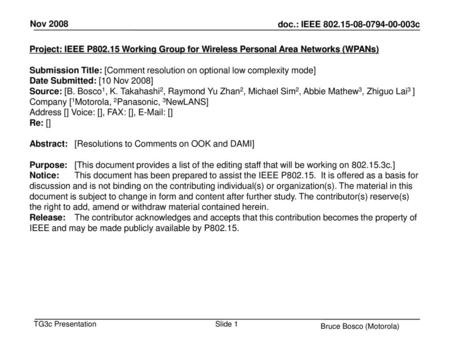 Nov 2008

doc.: IEEE 802.15-08-0794-00-003c

Project: IEEE P802.15 Working Group for Wireless Personal Area Networks (WPANs)

Submission Title: [Comment resolution on optional low complexity mode]
Date Submitted: [10 Nov 2008]
Source: [B. Bosco$^1$, K. Takahashi$^2$, Raymond Yu Zhan$^2$, Michael Sim$^2$, Abbie Mathew$^3$, Zhiguo Lai$^3$ ] Company [$^1$Motorola, $^2$Panasonic, $^3$NewLANS]
Address [] Voice: [], FAX: [], E-Mail: []
Re: []

Abstract: [Resolutions to Comments on OOK and DAMI]

Purpose: [This document provides a list of the editing staff that will be working on 802.15.3c.]
Notice: This document has been prepared to assist the IEEE P802.15. It is offered as a basis for discussion and is not binding on the contributing individual(s) or organization(s). The material in this document is subject to change in form and content after further study. The contributor(s) reserve(s) the right to add, amend or withdraw material contained herein.
Release: The contributor acknowledges and accepts that this contribution becomes the property of IEEE and may be made publicly available by P802.15.

TG3c Presentation

Slide 1

Bruce Bosco (Motorola)